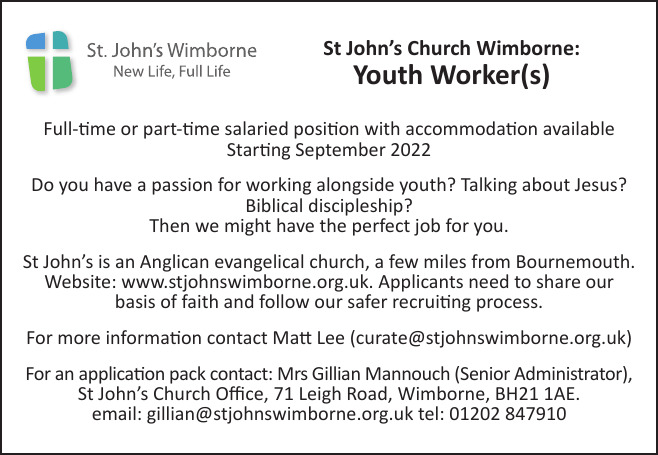 St. John's Wimborne
New Life, Full Life

St John's Church Wimborne:
Youth Worker(s)

Full-time or part-time salaried position with accommodation available
Starting September 2022

Do you have a passion for working alongside youth? Talking about Jesus? Biblical discipleship?
Then we might have the perfect job for you.

St John's is an Anglican evangelical church, a few miles from Bournemouth. Website: www.stjohnswimborne.org.uk. Applicants need to share our basis of faith and follow our safer recruiting process.

For more information contact Matt Lee (curate@stjohnswimborne.org.uk)

For an application pack contact: Mrs Gillian Mannouch (Senior Administrator), St John's Church Office, 71 Leigh Road, Wimborne, BH21 1AE.
email: gillian@stjohnswimborne.org.uk tel: 01202 847910